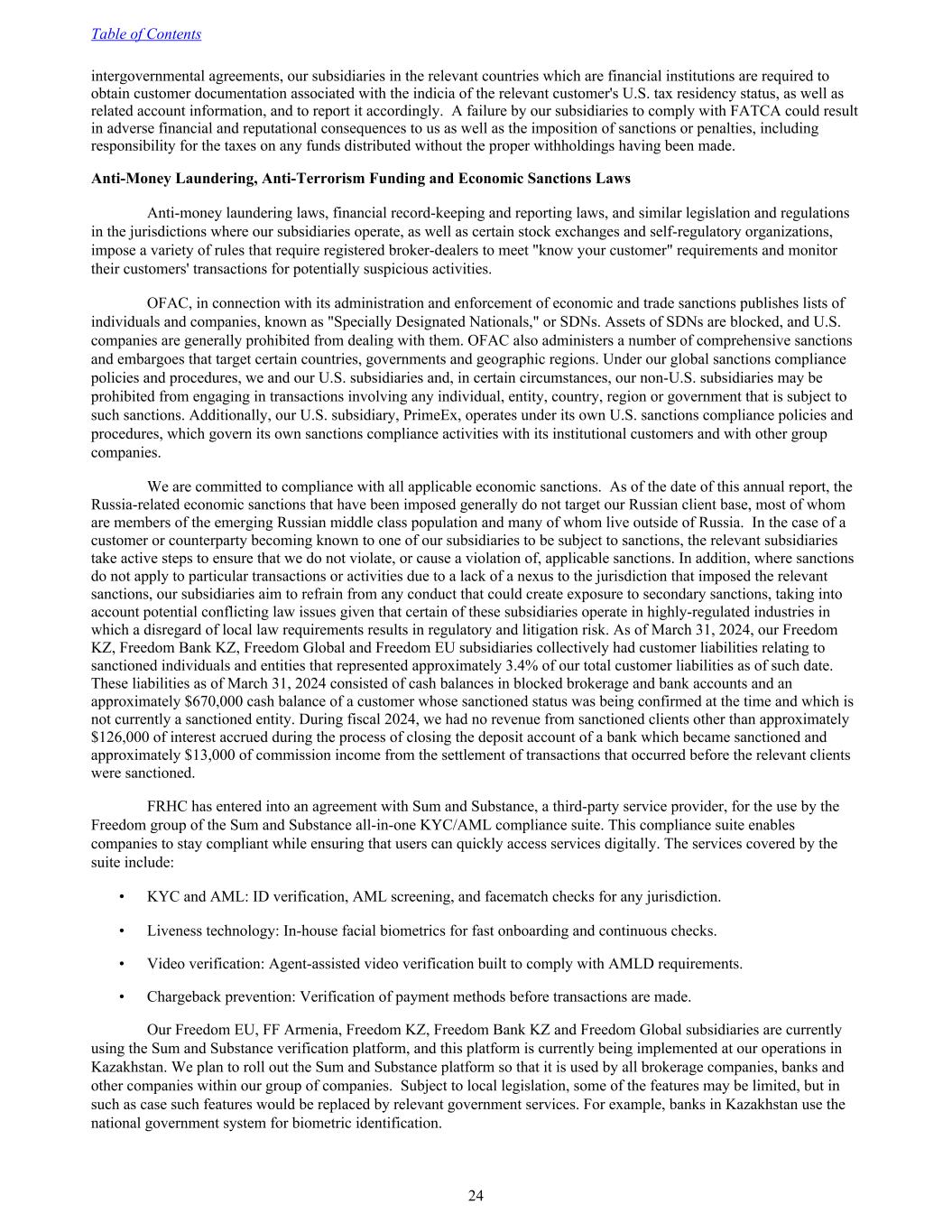 Table of Contents

intergovernmental agreements, our subsidiaries in the relevant countries which are financial institutions are required to obtain customer documentation associated with the indicia of the relevant customer's U.S. tax residency status, as well as related account information, and to report it accordingly. A failure by our subsidiaries to comply with FATCA could result in adverse financial and reputational consequences to us as well as the imposition of sanctions or penalties, including responsibility for the taxes on any funds distributed without the proper withholdings having been made.

Anti-Money Laundering, Anti-Terrorism Funding and Economic Sanctions Laws

Anti-money laundering laws, financial record-keeping and reporting laws, and similar legislation and regulations in the jurisdictions where our subsidiaries operate, as well as certain stock exchanges and self-regulatory organizations, impose a variety of rules that require registered broker-dealers to meet "know your customer" requirements and monitor their customers' transactions for potentially suspicious activities.

OFAC, in connection with its administration and enforcement of economic and trade sanctions publishes lists of individuals and companies, known as "Specially Designated Nationals," or SDNs. Assets of SDNs are blocked, and U.S. companies are generally prohibited from dealing with them. OFAC also administers a number of comprehensive sanctions and embargoes that target certain countries, governments and geographic regions. Under our global sanctions compliance policies and procedures, we and our U.S. subsidiaries and, in certain circumstances, our non-U.S. subsidiaries may be prohibited from engaging in transactions involving any individual, entity, country, region or government that is subject to such sanctions. Additionally, our U.S. subsidiary, PrimeEx, operates under its own U.S. sanctions compliance policies and procedures, which govern its own sanctions compliance activities with its institutional customers and with other group companies.

We are committed to compliance with all applicable economic sanctions. As of the date of this annual report, the Russia-related economic sanctions that have been imposed generally do not target our Russian client base, most of whom are members of the emerging Russian middle class population and many of whom live outside of Russia. In the case of a customer or counterparty becoming known to one of our subsidiaries to be subject to sanctions, the relevant subsidiaries take active steps to ensure that we do not violate, or cause a violation of, applicable sanctions. In addition, where sanctions do not apply to particular transactions or activities due to a lack of a nexus to the jurisdiction that imposed the relevant sanctions, our subsidiaries aim to refrain from any conduct that could create exposure to secondary sanctions, taking into account potential conflicting law issues given that certain of these subsidiaries operate in highly-regulated industries in which a disregard of local law requirements results in regulatory and litigation risk. As of March 31, 2024, our Freedom KZ, Freedom Bank KZ, Freedom Global and Freedom EU subsidiaries collectively had customer liabilities relating to sanctioned individuals and entities that represented approximately 3.4% of our total customer liabilities as of such date. These liabilities as of March 31, 2024 consisted of cash balances in blocked brokerage and bank accounts and an approximately $670,000 cash balance of a customer whose sanctioned status was being confirmed at the time and which is not currently a sanctioned entity. During fiscal 2024, we had no revenue from sanctioned clients other than approximately $126,000 of interest accrued during the process of closing the deposit account of a bank which became sanctioned and approximately $13,000 of commission income from the settlement of transactions that occurred before the relevant clients were sanctioned.

FRHC has entered into an agreement with Sum and Substance, a third-party service provider, for the use by the Freedom group of the Sum and Substance all-in-one KYC/AML compliance suite. This compliance suite enables companies to stay compliant while ensuring that users can quickly access services digitally. The services covered by the suite include:

• KYC and AML: ID verification, AML screening, and facematch checks for any jurisdiction.

• Liveness technology: In-house facial biometrics for fast onboarding and continuous checks.

• Video verification: Agent-assisted video verification built to comply with AMLD requirements.

• Chargeback prevention: Verification of payment methods before transactions are made.

Our Freedom EU, FF Armenia, Freedom KZ, Freedom Bank KZ and Freedom Global subsidiaries are currently using the Sum and Substance verification platform, and this platform is currently being implemented at our operations in Kazakhstan. We plan to roll out the Sum and Substance platform so that it is used by all brokerage companies, banks and other companies within our group of companies. Subject to local legislation, some of the features may be limited, but in such as case such features would be replaced by relevant government services. For example, banks in Kazakhstan use the national government system for biometric identification.

24